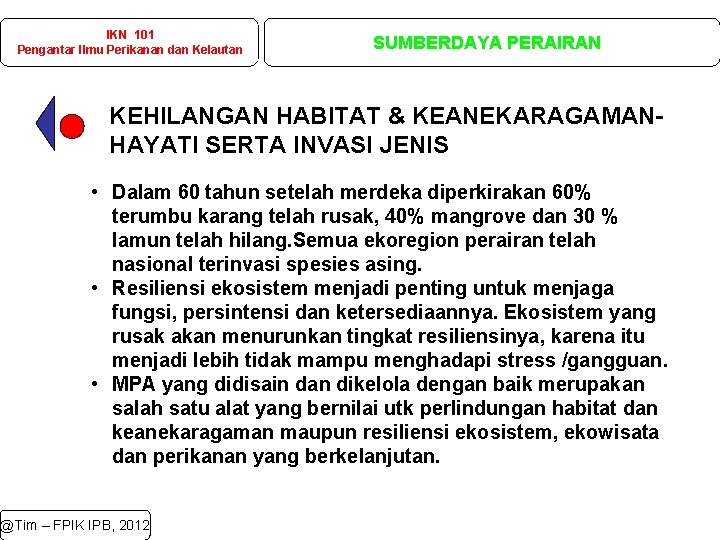 IKN 101
Pengantar Ilmu Perikanan dan Kelautan

SUMBERDAYA PERAIRAN

KEHILANGAN HABITAT & KEANEKARAGAMAN-HAYATI SERTA INVASI JENIS

• Dalam 60 tahun setelah merdeka diperkirakan 60% terumbu karang telah rusak, 40% mangrove dan 30 % lamun telah hilang.Semua ekoregion perairan telah nasional terinvasi spesies asing.
• Resiliensi ekosistem menjadi penting untuk menjaga fungsi, persintensi dan ketersediaannya. Ekosistem yang rusak akan menurunkan tingkat resiliensinya, karena itu menjadi lebih tidak mampu menghadapi stress /gangguan.
• MPA yang didisain dan dikelola dengan baik merupakan salah satu alat yang bernilai utk perlindungan habitat dan keanekaragaman maupun resiliensi ekosistem, ekowisata dan perikanan yang berkelanjutan.

@Tim – FPIK IPB, 2012